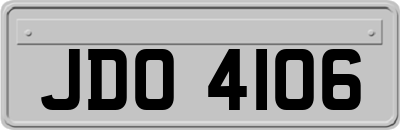 JDO 4106